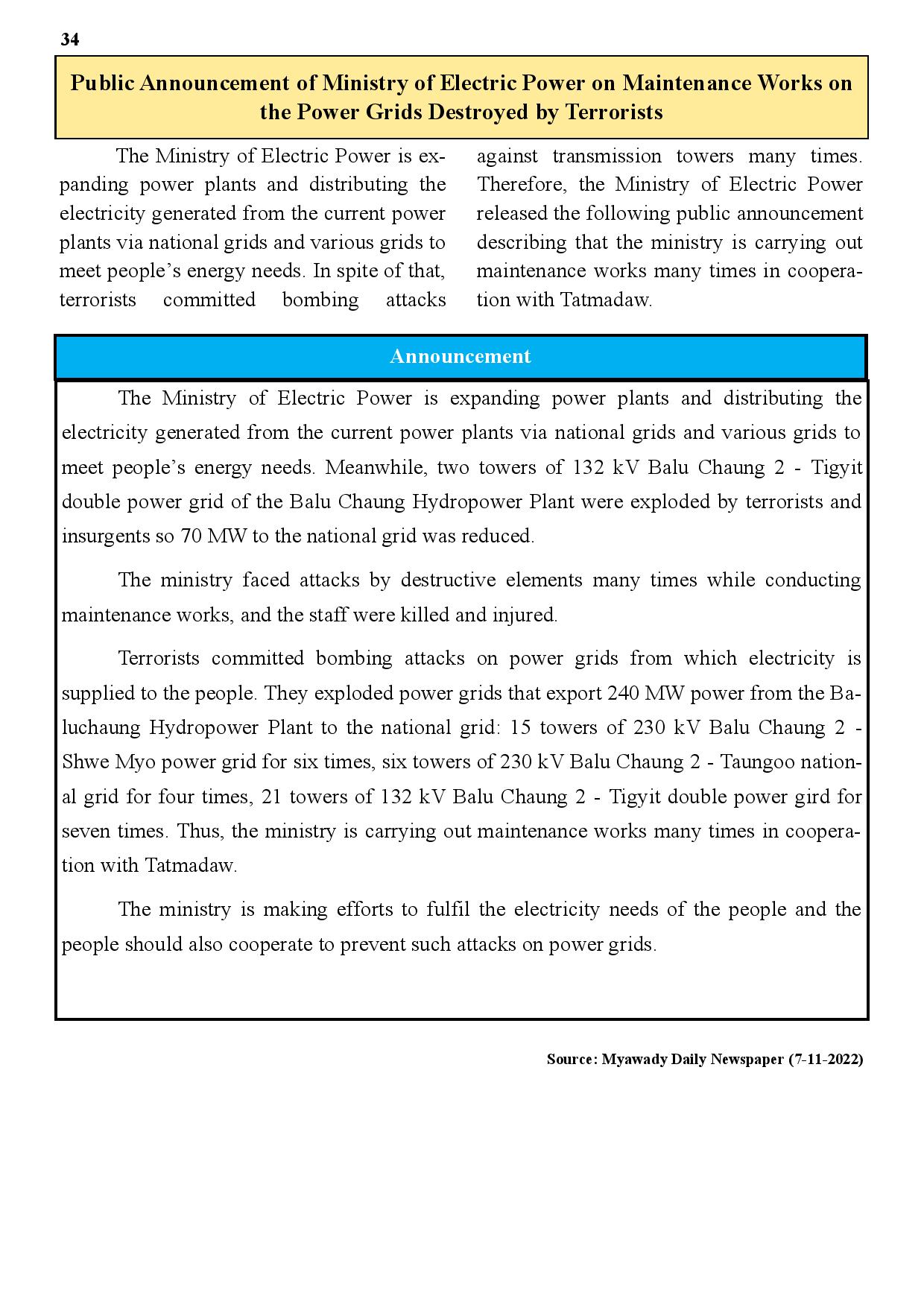 34

Public Announcement of Ministry of Electric Power on Maintenance Works on the Power Grids Destroyed by Terrorists

The Ministry of Electric Power is expanding power plants and distributing the electricity generated from the current power plants via national grids and various grids to meet people's energy needs. In spite of that, terrorists committed bombing attacks against transmission towers many times. Therefore, the Ministry of Electric Power released the following public announcement describing that the ministry is carrying out maintenance works many times in cooperation with Tatmadaw.

Announcement

The Ministry of Electric Power is expanding power plants and distributing the electricity generated from the current power plants via national grids and various grids to meet people's energy needs. Meanwhile, two towers of 132 kV Balu Chaung 2 - Tigyit double power grid of the Balu Chaung Hydropower Plant were exploded by terrorists and insurgents so 70 MW to the national grid was reduced.

The ministry faced attacks by destructive elements many times while conducting maintenance works, and the staff were killed and injured.

Terrorists committed bombing attacks on power grids from which electricity is supplied to the people. They exploded power grids that export 240 MW power from the Baluchaung Hydropower Plant to the national grid: 15 towers of 230 kV Balu Chaung 2 - Shwe Myo power grid for six times, six towers of 230 kV Balu Chaung 2 - Taungoo national grid for four times, 21 towers of 132 kV Balu Chaung 2 - Tigyit double power gird for seven times. Thus, the ministry is carrying out maintenance works many times in cooperation with Tatmadaw.

The ministry is making efforts to fulfil the electricity needs of the people and the people should also cooperate to prevent such attacks on power grids.

Source: Myawady Daily Newspaper (7-11-2022)